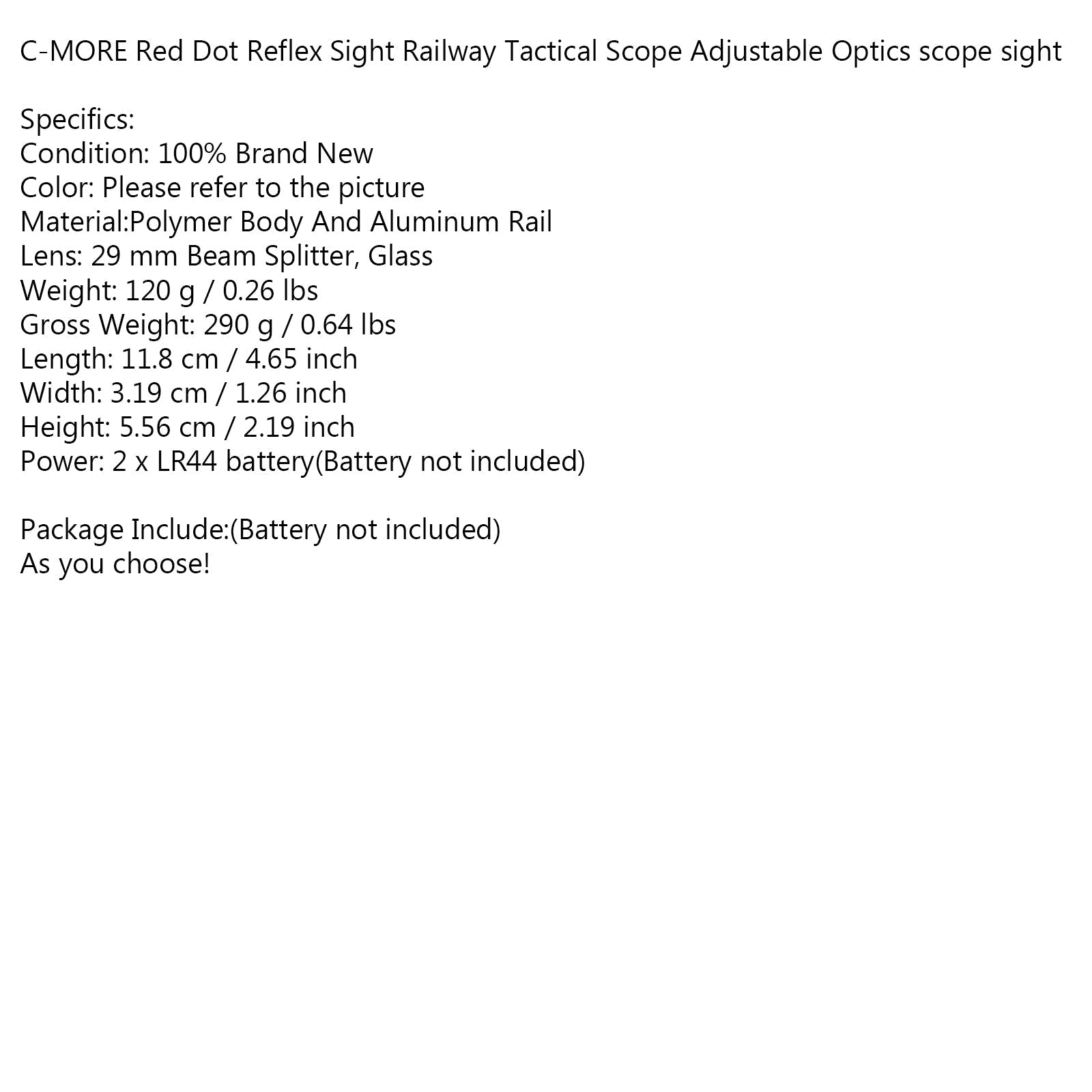 C-MORE Red Dot Reflex Sight Railway Tactical Scope Adjustable Optics scope sight

Specifics:
Condition: 100% Brand New
Color: Please refer to the picture
Material:Polymer Body And Aluminum Rail
Lens: 29 mm Beam Splitter, Glass
Weight: 120 g / 0.26 lbs
Gross Weight: 290 g / 0.64 lbs
Length: 11.8 cm / 4.65 inch
Width: 3.19 cm / 1.26 inch
Height: 5.56 cm / 2.19 inch
Power: 2 x LR44 battery(Battery not included)

Package Include:(Battery not included)
As you choose!